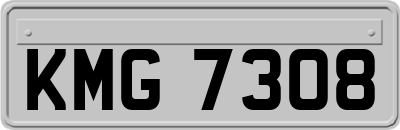 KMG 7308